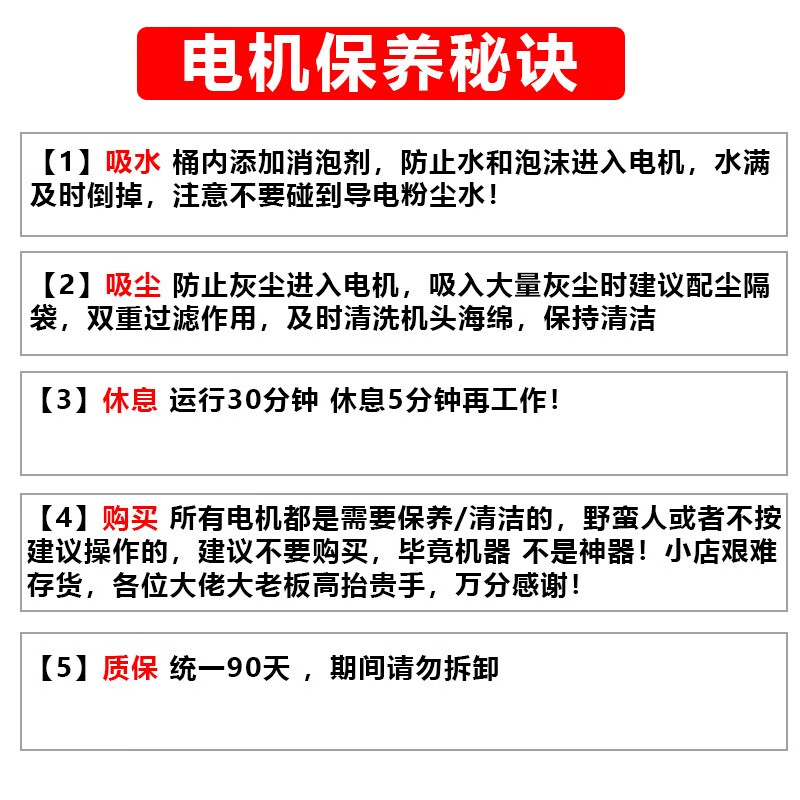 电机保养秘诀

【1】吸水 桶内添加消泡剂，防止水和泡沫进入电机，水满及时倒掉，注意不要碰到导电粉尘水！

【2】吸尘 防止灰尘进入电机，吸入大量灰尘时建议配尘隔袋，双重过滤作用，及时清洗机头海绵，保持清洁

【3】休息 运行30分钟 休息5分钟再工作！

【4】购买 所有电机都是需要保养/清洁的，野蛮人或者不按建议操作的，建议不要购买，毕竟机器 不是神器！小店艰难存货，各位大佬大老板高抬贵手，万分感谢！

【5】质保 统一90天 ，期间请勿拆卸